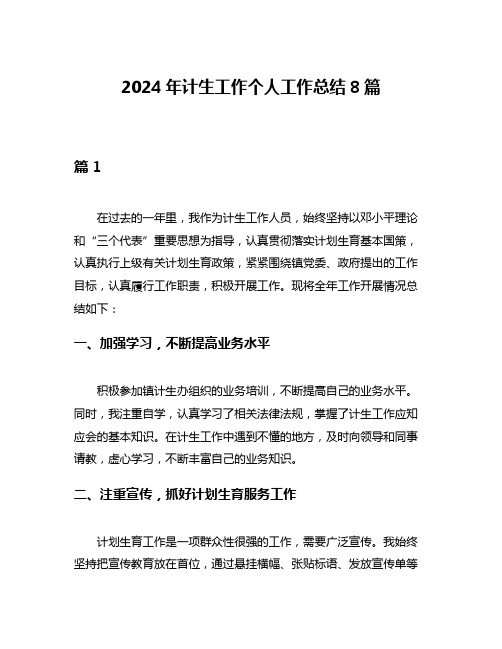 2024 年计生工作个人工作总结 8 篇

篇 1

在过去的一年里，我作为计生工作人员，始终坚持以邓小平理论和“三个代表”重要思想为指导，认真贯彻落实计划生育基本国策，认真执行上级有关计划生育政策，紧紧围绕镇党委、政府提出的工作目标，认真履行工作职责，积极开展工作。现将全年工作开展情况总结如下：

一、加强学习，不断提高业务水平

积极参加镇计生办组织的业务培训，不断提高自己的业务水平。同时，我注重自学，认真学习了相关法律法规，掌握了计生工作应知应会的基本知识。在计生工作中遇到不懂的地方，及时向领导和同事请教，虚心学习，不断丰富自己的业务知识。

二、注重宣传，抓好计划生育服务工作

计划生育工作是一项群众性很强的工作，需要广泛宣传。我始终坚持把宣传教育放在首位，通过悬挂横幅、张贴标语、发放宣传单等